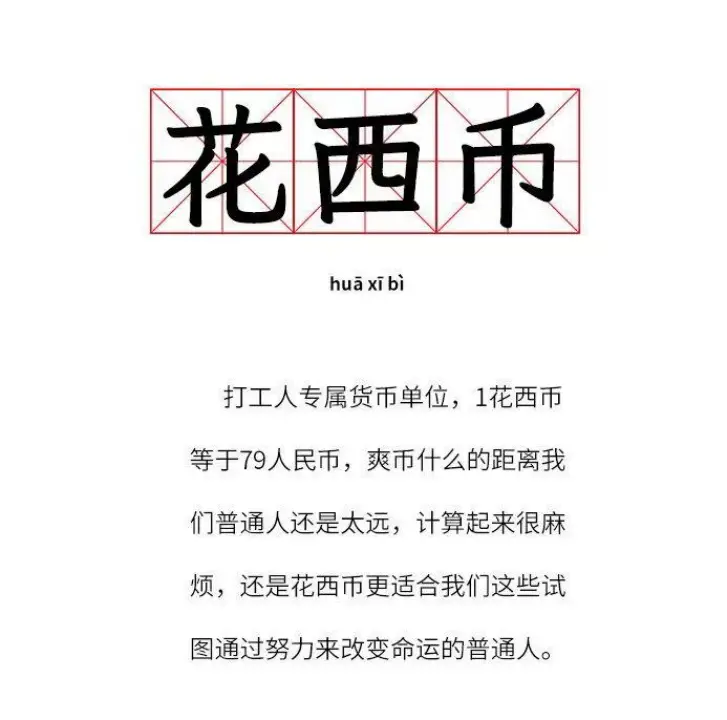 花西币

huā xī bì

打工人专属货币单位，1花西币等于79人民币，爽币什么的距离我们普通人还是太远，计算起来很麻烦，还是花西币更适合我们这些试图通过努力来改变命运的普通人。